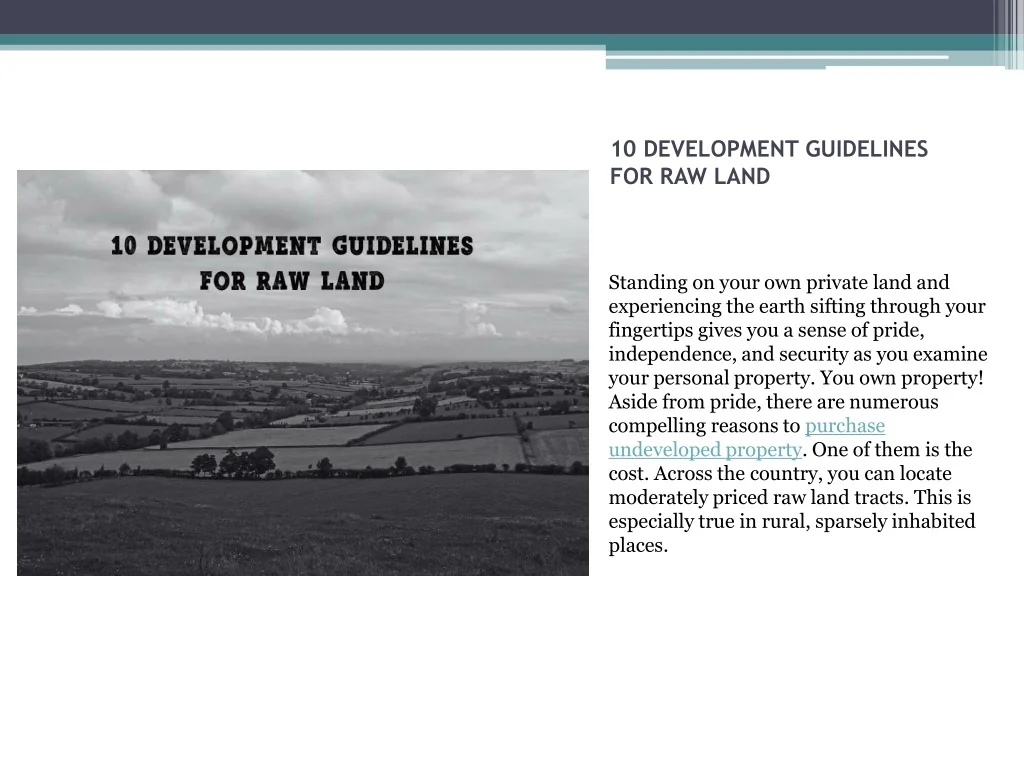 10 DEVELOPMENT GUIDELINES FOR RAW LAND

10 DEVELOPMENT GUIDELINES FOR RAW LAND

Standing on your own private land and experiencing the earth sifting through your fingertips gives you a sense of pride, independence, and security as you examine your personal property. You own property! Aside from pride, there are numerous compelling reasons to purchase undeveloped property. One of them is the cost. Across the country, you can locate moderately priced raw land tracts. This is especially true in rural, sparsely inhabited places.